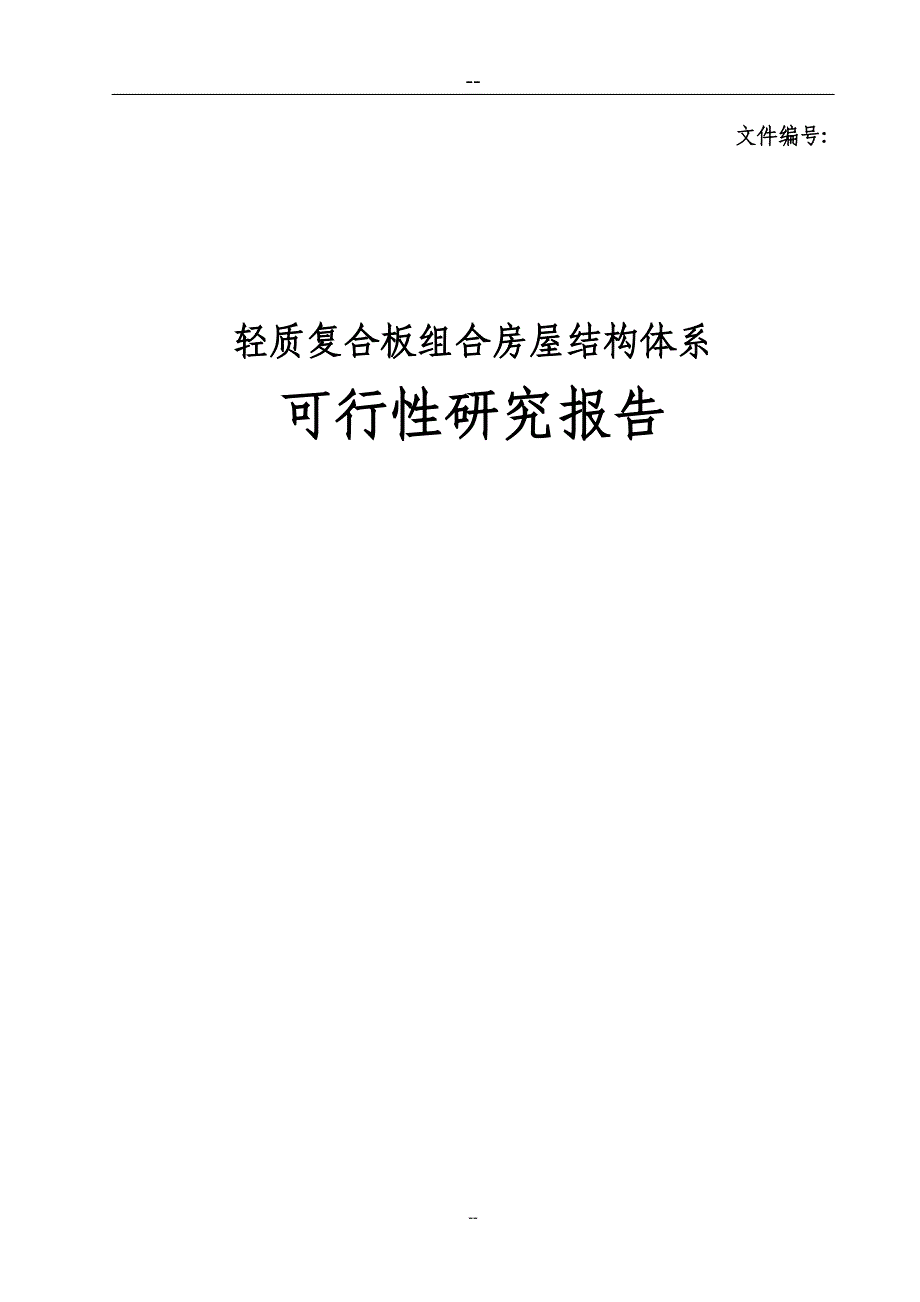 --

文件编号:

轻质复合板组合房屋结构体系

可行性研究报告

--